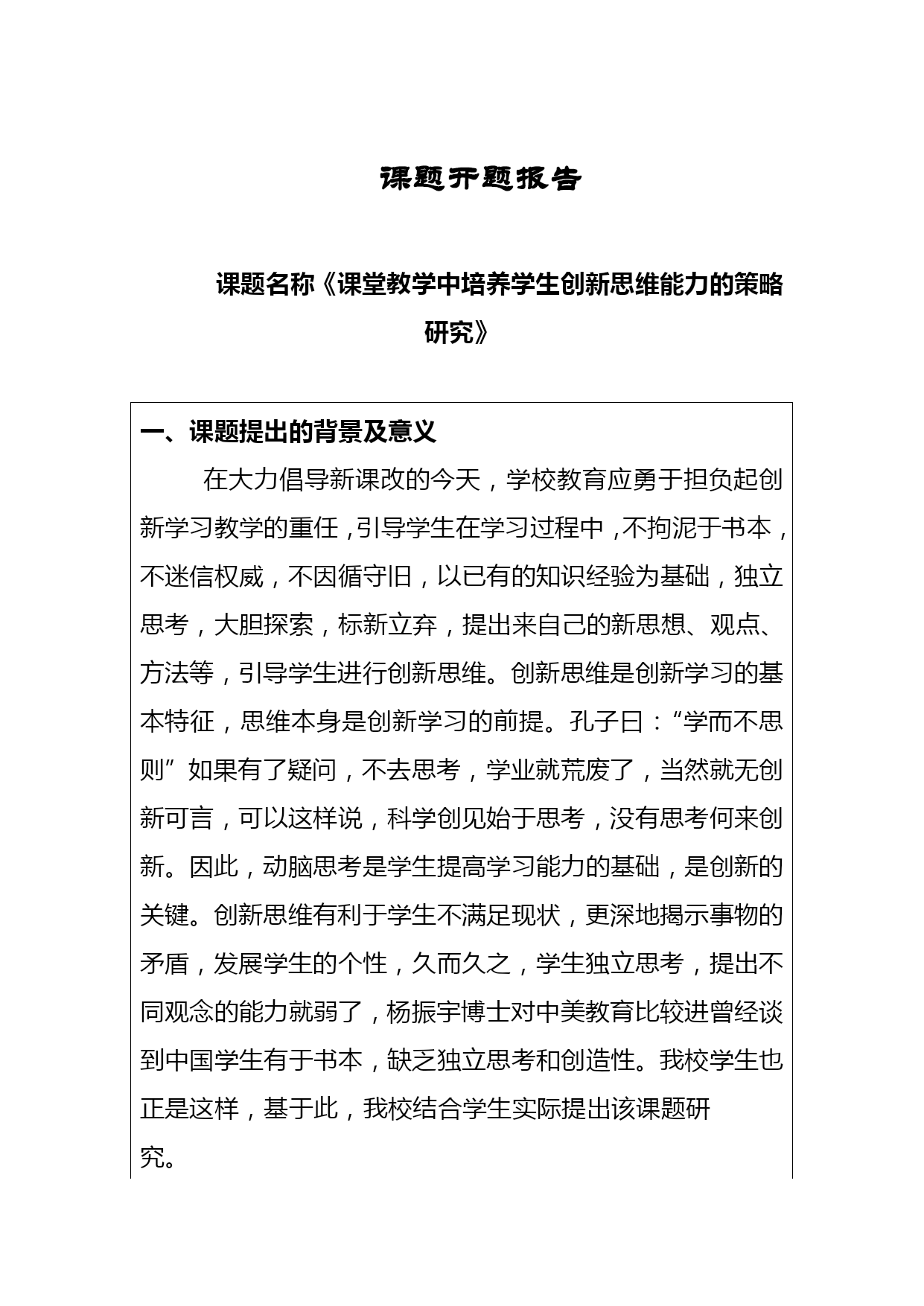 课题开题报告

课题名称《课堂教学中培养学生创新思维能力的策略研究》

一、课题提出的背景及意义

在大力倡导新课改的今天，学校教育应勇于担负起创新学习教学的重任，引导学生在学习过程中，不拘泥于书本，不迷信权威，不因循守旧，以已有的知识经验为基础，独立思考，大胆探索，标新立弃，提出来自己的新思想、观点、方法等，引导学生进行创新思维。创新思维是创新学习的基本特征，思维本身是创新学习的前提。孔子曰：“学而不思则”如果有了疑问，不去思考，学业就荒废了，当然就无创新可言，可以这样说，科学创见始于思考，没有思考何来创新。因此，动脑思考是学生提高学习能力的基础，是创新的关键。创新思维有利于学生不满足现状，更深地揭示事物的矛盾，发展学生的个性，久而久之，学生独立思考，提出不同观念的能力就弱了，杨振宇博士对中美教育比较进曾经谈到中国学生有于书本，缺乏独立思考和创造性。我校学生也正是这样，基于此，我校结合学生实际提出该课题研究。